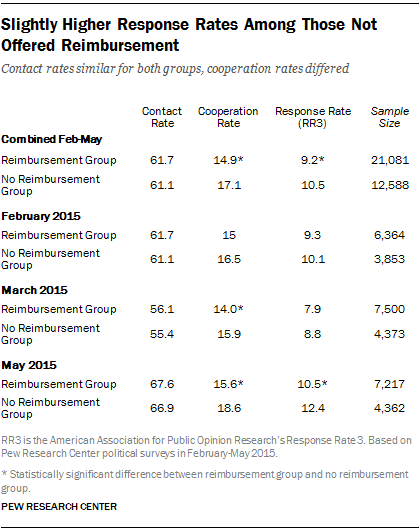 Slightly Higher Response Rates Among Those Not Offered Reimbursement

Contact rates similar for both groups, cooperation rates differed

| | Contact Rate | Cooperation Rate | Response Rate (RR3) | Sample Size |
|---|---|---|---|---|
| **Combined Feb-May** | | | | |
| Reimbursement Group | 61.7 | 14.9* | 9.2* | 21,081 |
| No Reimbursement Group | 61.1 | 17.1 | 10.5 | 12,588 |
| **February 2015** | | | | |
| Reimbursement Group | 61.7 | 15 | 9.3 | 6,364 |
| No Reimbursement Group | 61.1 | 16.5 | 10.1 | 3,853 |
| **March 2015** | | | | |
| Reimbursement Group | 56.1 | 14.0* | 7.9 | 7,500 |
| No Reimbursement Group | 55.4 | 15.9 | 8.8 | 4,373 |
| **May 2015** | | | | |
| Reimbursement Group | 67.6 | 15.6* | 10.5* | 7,217 |
| No Reimbursement Group | 66.9 | 18.6 | 12.4 | 4,362 |

RR3 is the American Association for Public Opinion Research's Response Rate 3. Based on Pew Research Center political surveys in February-May 2015.

* Statistically significant difference between reimbursement group and no reimbursement group.

PEW RESEARCH CENTER